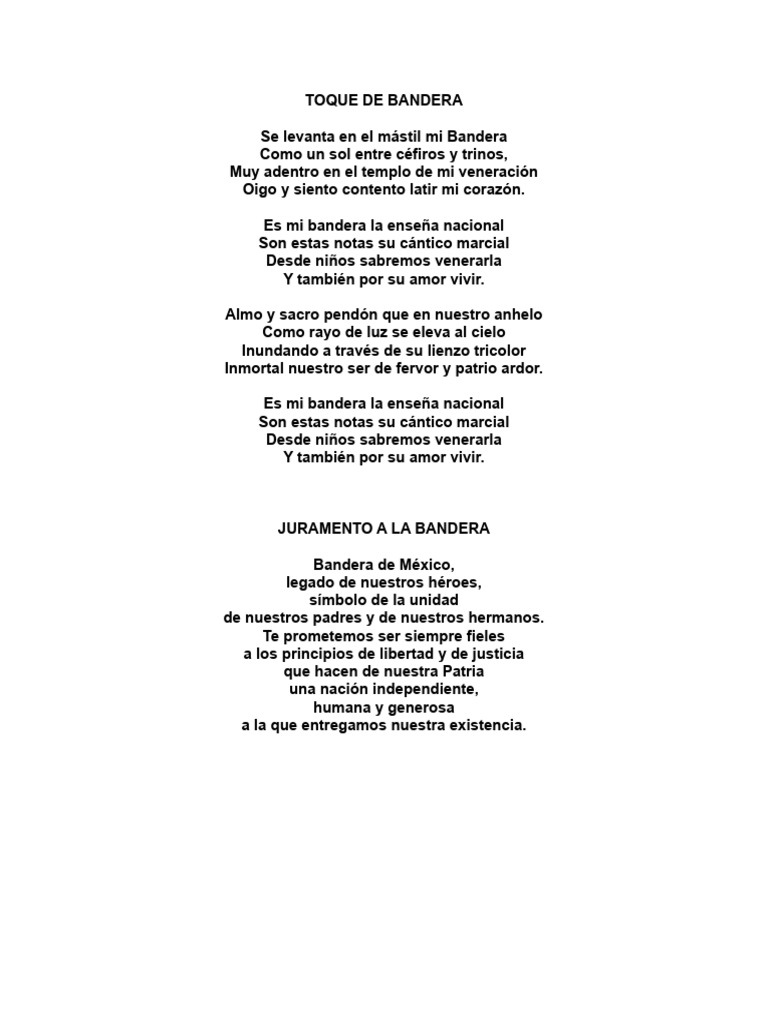 TOQUE DE BANDERA

Se levanta en el mástil mi Bandera
Como un sol entre céfiros y trinos,
Muy adentro en el templo de mi veneración
Oigo y siento contento latir mi corazón.

Es mi bandera la enseña nacional
Son estas notas su cántico marcial
Desde niños sabremos venerarla
Y también por su amor vivir.

Almo y sacro pendón que en nuestro anhelo
Como rayo de luz se eleva al cielo
Inundando a través de su lienzo tricolor
Inmortal nuestro ser de fervor y patrio ardor.

Es mi bandera la enseña nacional
Son estas notas su cántico marcial
Desde niños sabremos venerarla
Y también por su amor vivir.

JURAMENTO A LA BANDERA

Bandera de México,
legado de nuestros héroes,
símbolo de la unidad
de nuestros padres y de nuestros hermanos.
Te prometemos ser siempre fieles
a los principios de libertad y de justicia
que hacen de nuestra Patria
una nación independiente,
humana y generosa
a la que entregamos nuestra existencia.